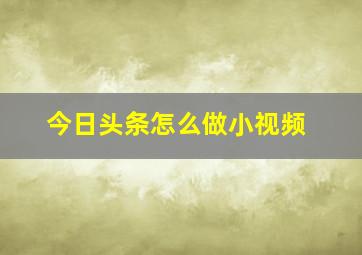 今日头条怎么做小视频